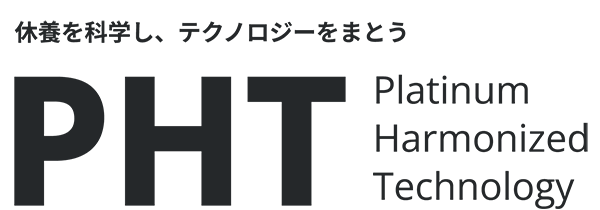 休養を科学し、テクノロジーをまとう

PHT

Platinum
Harmonized
Technology